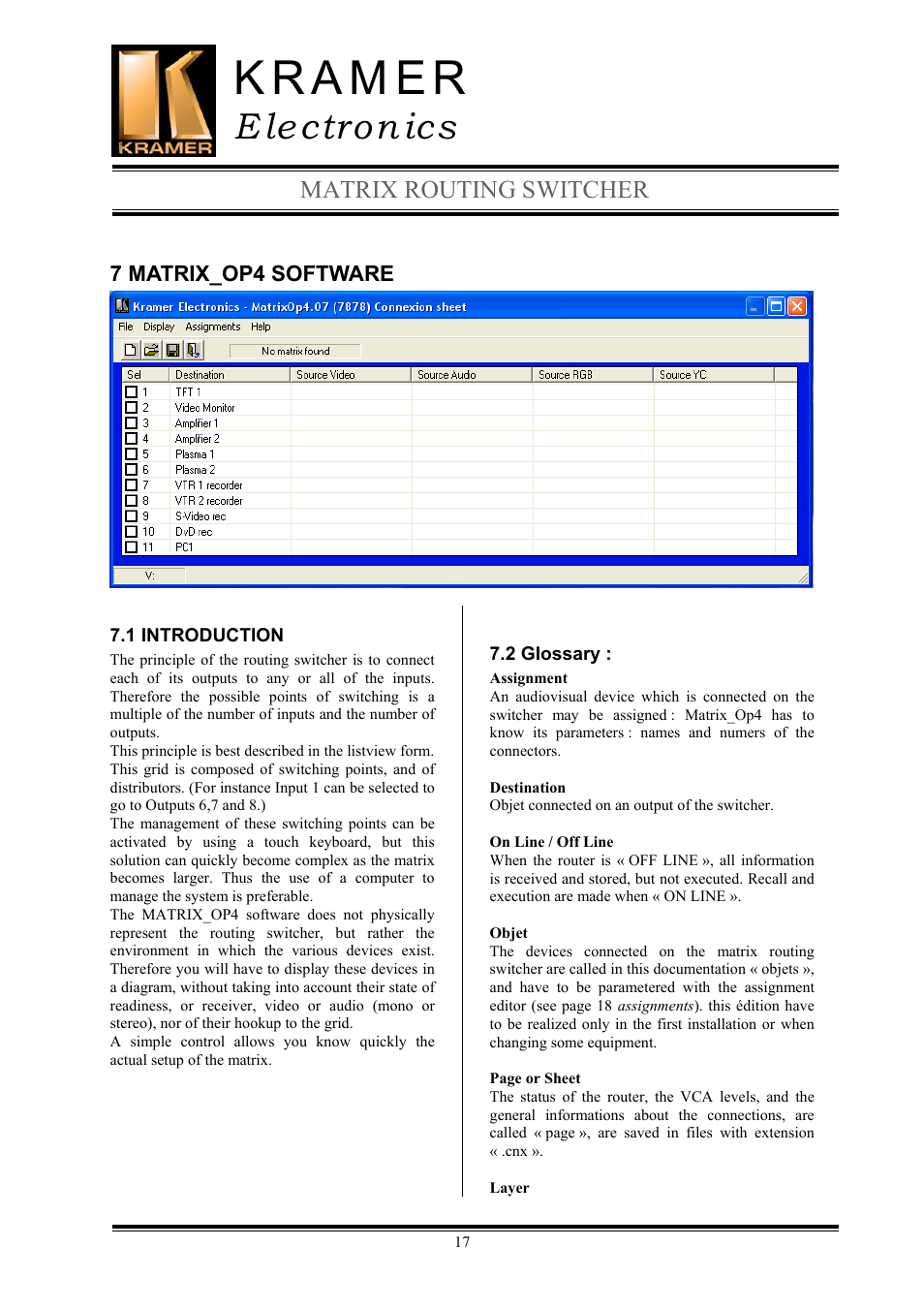 KRAMER

KRAMER
Electronics

MATRIX ROUTING SWITCHER

7 MATRIX_OP4 SOFTWARE

Kramer Electronics - MatrixOp4.07 (7878) Connexion sheet

File Display Assignments Help

No matrix found

| Sel | Destination | Source Video | Source Audio | Source RGB | Souce YC |
|---|---|---|---|---|---|
| 1 | TFT 1 | | | | |
| 2 | Video Monitor | | | | |
| 3 | Amplifier 1 | | | | |
| 4 | Amplifier 2 | | | | |
| 5 | Plasma 1 | | | | |
| 6 | Plasma 2 | | | | |
| 7 | VTR 1 recorder | | | | |
| 8 | VTR 2 recorder | | | | |
| 9 | S-Video rec | | | | |
| 10 | DvD rec | | | | |
| 11 | PC1 | | | | |

V:

7.1 INTRODUCTION

The principle of the routing switcher is to connect each of its outputs to any or all of the inputs. Therefore the possible points of switching is a multiple of the number of inputs and the number of outputs.
This principle is best described in the listview form. This grid is composed of switching points, and of distributors. (For instance Input 1 can be selected to go to Outputs 6,7 and 8.)
The management of these switching points can be activated by using a touch keyboard, but this solution can quickly become complex as the matrix becomes larger. Thus the use of a computer to manage the system is preferable.
The MATRIX_OP4 software does not physically represent the routing switcher, but rather the environment in which the various devices exist. Therefore you will have to display these devices in a diagram, without taking into account their state of readiness, or receiver, video or audio (mono or stereo), nor of their hookup to the grid.
A simple control allows you know quickly the actual setup of the matrix.

7.2 Glossary :

Assignment
An audiovisual device which is connected on the switcher may be assigned : Matrix_Op4 has to know its parameters : names and numers of the connectors.

Destination
Objet connected on an output of the switcher.

On Line / Off Line
When the router is « OFF LINE », all information is received and stored, but not executed. Recall and execution are made when « ON LINE ».

Objet
The devices connected on the matrix routing switcher are called in this documentation « objets », and have to be parametered with the assignment editor (see page 18 assignments). this édition have to be realized only in the first installation or when changing some equipment.

Page or Sheet
The status of the router, the VCA levels, and the general informations about the connections, are called « page », are saved in files with extension « .cnx ».

Layer

17